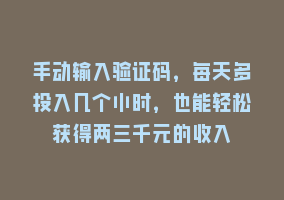 手动输入验证码，每天多投入几个小时，也能轻松获得两三千元的收入